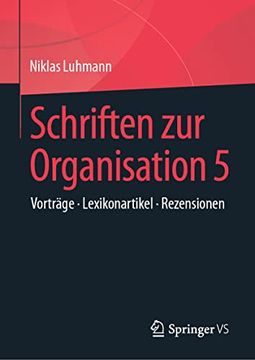 Niklas Luhmann

Schriften zur Organisation 5

Vorträge · Lexikonartikel · Rezensionen

Springer VS